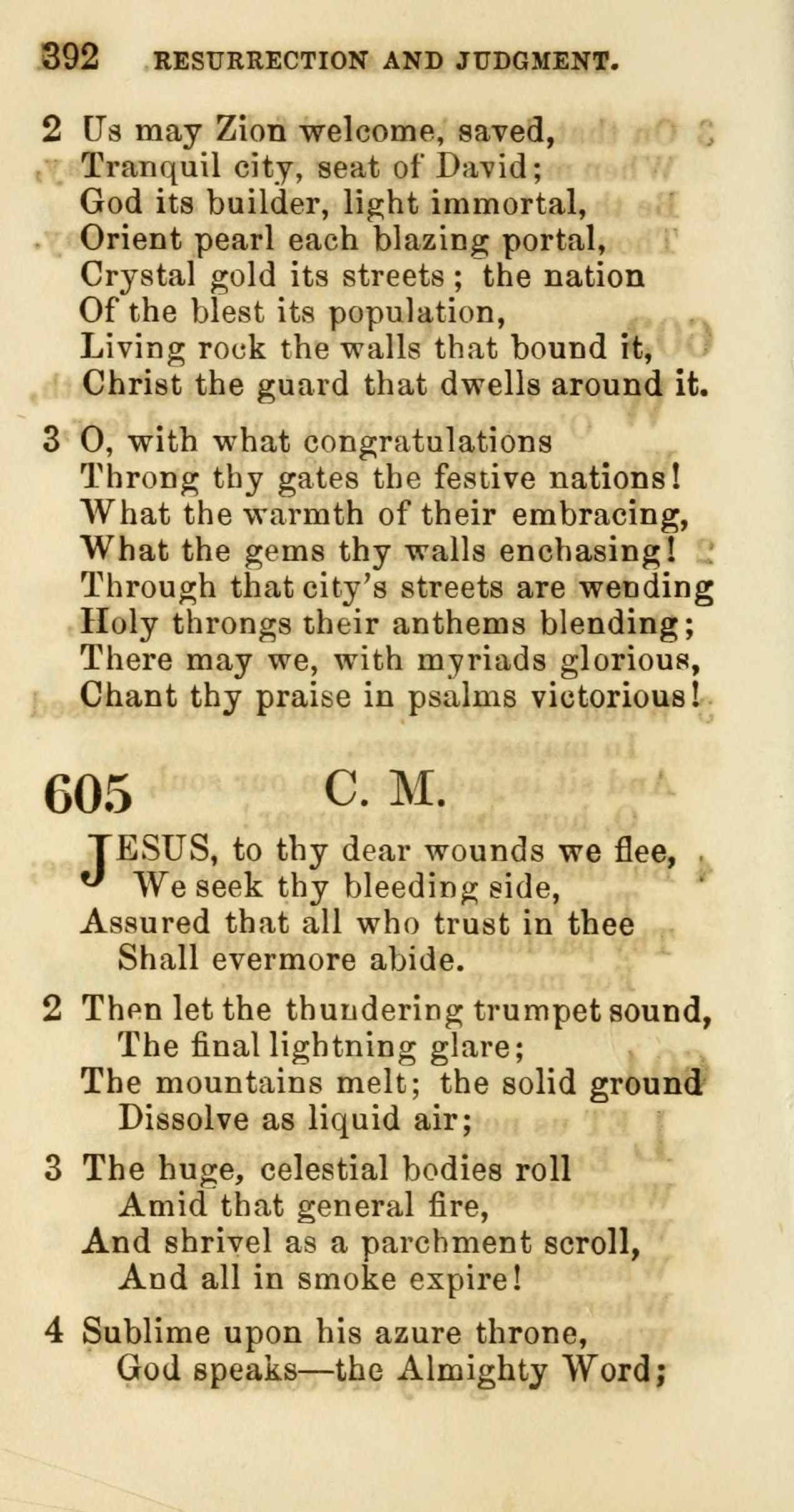 392 RESURRECTION AND JUDGMENT.

2 Us may Zion welcome, saved,
Tranquil city, seat of David;
God its builder, light immortal,
Orient pearl each blazing portal,
Crystal gold its streets; the nation
Of the blest its population,
Living rock the walls that bound it,
Christ the guard that dwells around it.

3 O, with what congratulations
Throng thy gates the festive nations!
What the warmth of their embracing,
What the gems thy walls enchasing!
Through that city's streets are wending
Holy throngs their anthems blending;
There may we, with myriads glorious,
Chant thy praise in psalms victorious!

605 C. M.

JESUS, to thy dear wounds we flee,
We seek thy bleeding side,
Assured that all who trust in thee
Shall evermore abide.

2 Then let the thundering trumpet sound,
The final lightning glare;
The mountains melt; the solid ground
Dissolve as liquid air;

3 The huge, celestial bodies roll
Amid that general fire,
And shrivel as a parchment scroll,
And all in smoke expire!

4 Sublime upon his azure throne,
God speaks—the Almighty Word;